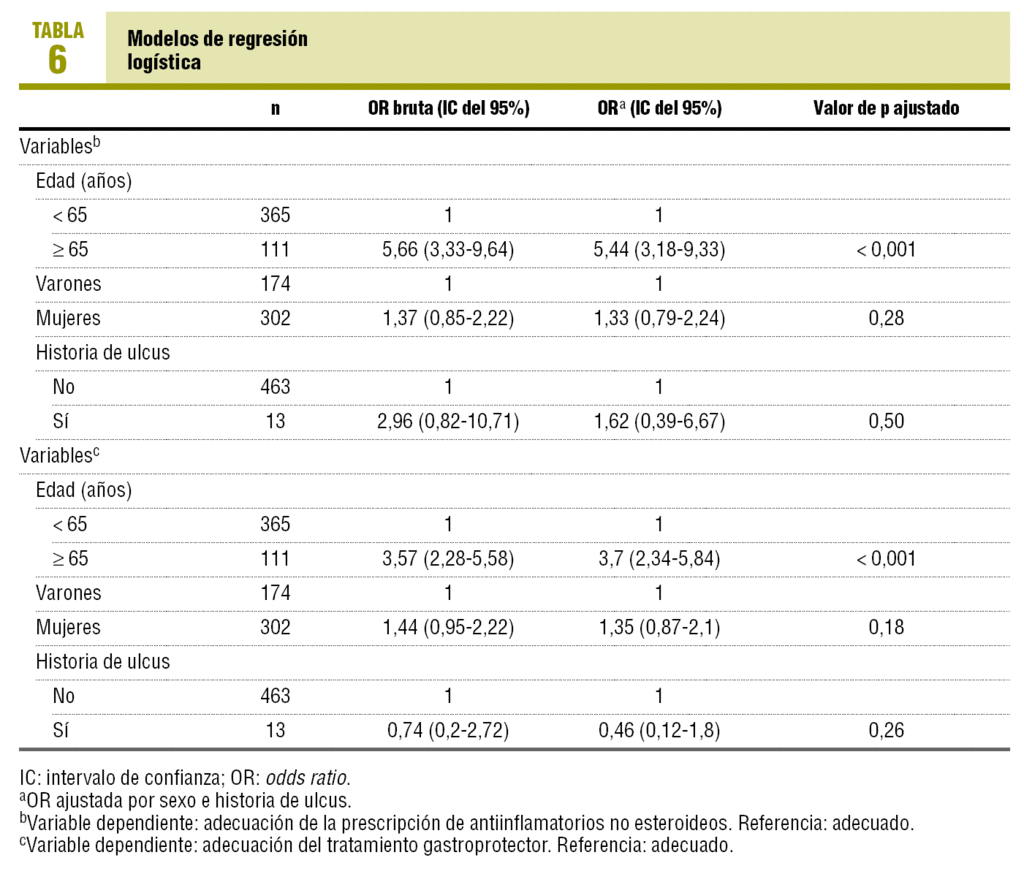 TABLA 6

Modelos de regresión logística

| | n | OR bruta (IC del 95%) | OR$^a$ (IC del 95%) | Valor de p ajustado |
|---|---|---|---|---|
| Variables$^b$ | | | | |
| Edad (años) | | | | |
| < 65 | 365 | 1 | 1 | |
| ≥ 65 | 111 | 5,66 (3,33-9,64) | 5,44 (3,18-9,33) | < 0,001 |
| Varones | 174 | 1 | 1 | |
| Mujeres | 302 | 1,37 (0,85-2,22) | 1,33 (0,79-2,24) | 0,28 |
| Historia de ulcus | | | | |
| No | 463 | 1 | 1 | |
| Sí | 13 | 2,96 (0,82-10,71) | 1,62 (0,39-6,67) | 0,50 |
| Variables$^c$ | | | | |
| Edad (años) | | | | |
| < 65 | 365 | 1 | 1 | |
| ≥ 65 | 111 | 3,57 (2,28-5,58) | 3,7 (2,34-5,84) | < 0,001 |
| Varones | 174 | 1 | 1 | |
| Mujeres | 302 | 1,44 (0,95-2,22) | 1,35 (0,87-2,1) | 0,18 |
| Historia de ulcus | | | | |
| No | 463 | 1 | 1 | |
| Sí | 13 | 0,74 (0,2-2,72) | 0,46 (0,12-1,8) | 0,26 |

IC: intervalo de confianza; OR: odds ratio.
$^a$OR ajustada por sexo e historia de ulcus.
$^b$Variable dependiente: adecuación de la prescripción de antiinflamatorios no esteroideos. Referencia: adecuado.
$^c$Variable dependiente: adecuación del tratamiento gastroprotector. Referencia: adecuado.